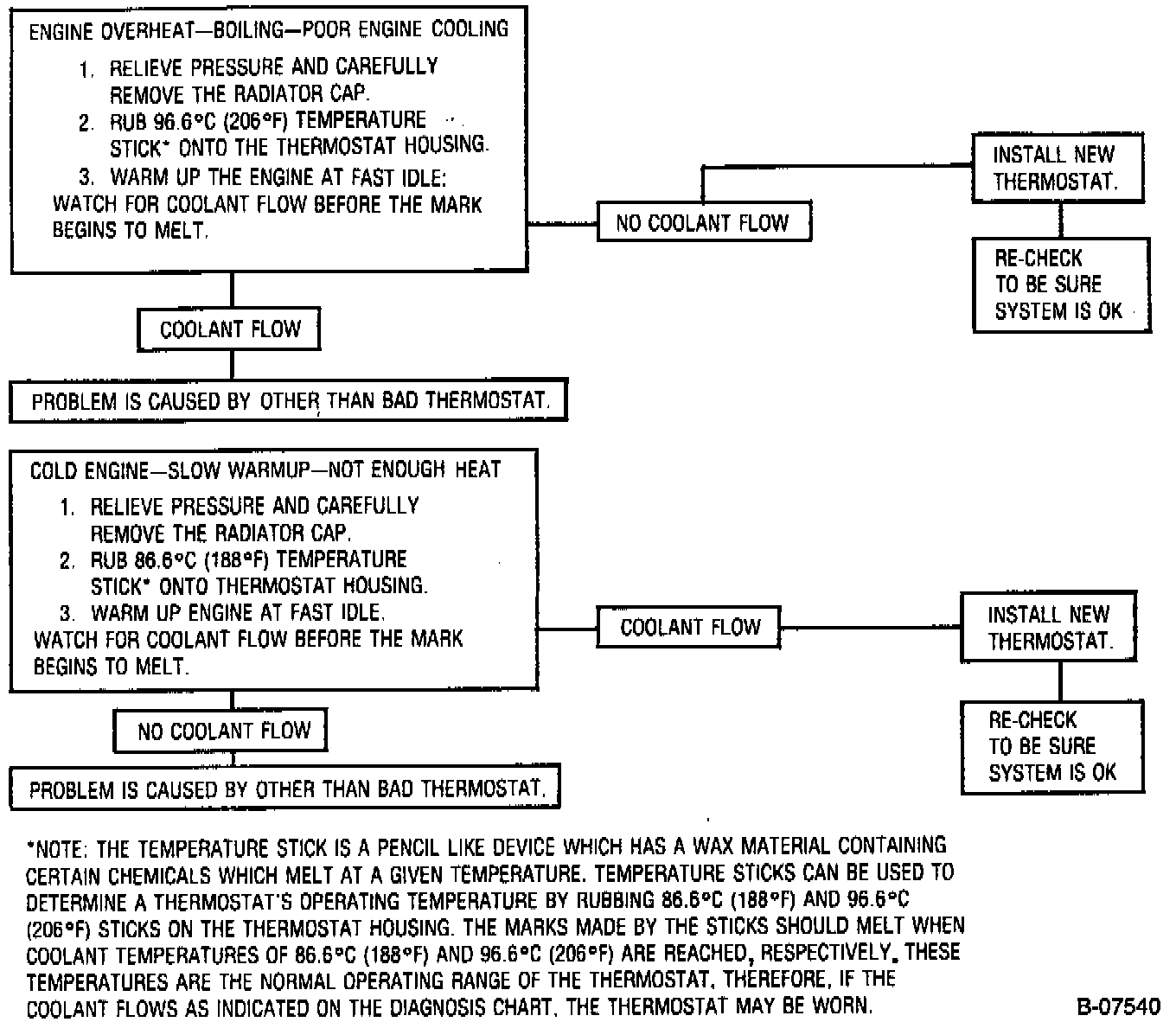 ENGINE OVERHEAT—BOILING—POOR ENGINE COOLING

1. RELIEVE PRESSURE AND CAREFULLY REMOVE THE RADIATOR CAP.
2. RUB 96.6°C (206°F) TEMPERATURE STICK* ONTO THE THERMOSTAT HOUSING.
3. WARM UP THE ENGINE AT FAST IDLE: WATCH FOR COOLANT FLOW BEFORE THE MARK BEGINS TO MELT.

NO COOLANT FLOW

INSTALL NEW THERMOSTAT.

RE-CHECK TO BE SURE SYSTEM IS OK

COOLANT FLOW

PROBLEM IS CAUSED BY OTHER THAN BAD THERMOSTAT.

COLD ENGINE—SLOW WARMUP—NOT ENOUGH HEAT

1. RELIEVE PRESSURE AND CAREFULLY REMOVE THE RADIATOR CAP.
2. RUB 86.6°C (188°F) TEMPERATURE STICK* ONTO THERMOSTAT HOUSING.
3. WARM UP ENGINE AT FAST IDLE. WATCH FOR COOLANT FLOW BEFORE THE MARK BEGINS TO MELT.

COOLANT FLOW

INSTALL NEW THERMOSTAT.

RE-CHECK TO BE SURE SYSTEM IS OK

NO COOLANT FLOW

PROBLEM IS CAUSED BY OTHER THAN BAD THERMOSTAT.

*NOTE: THE TEMPERATURE STICK IS A PENCIL LIKE DEVICE WHICH HAS A WAX MATERIAL CONTAINING CERTAIN CHEMICALS WHICH MELT AT A GIVEN TEMPERATURE. TEMPERATURE STICKS CAN BE USED TO DETERMINE A THERMOSTAT'S OPERATING TEMPERATURE BY RUBBING 86.6°C (188°F) AND 96.6°C (206°F) STICKS ON THE THERMOSTAT HOUSING. THE MARKS MADE BY THE STICKS SHOULD MELT WHEN COOLANT TEMPERATURES OF 86.6°C (188°F) AND 96.6°C (206°F) ARE REACHED, RESPECTIVELY. THESE TEMPERATURES ARE THE NORMAL OPERATING RANGE OF THE THERMOSTAT. THEREFORE, IF THE COOLANT FLOWS AS INDICATED ON THE DIAGNOSIS CHART, THE THERMOSTAT MAY BE WORN.

B-07540